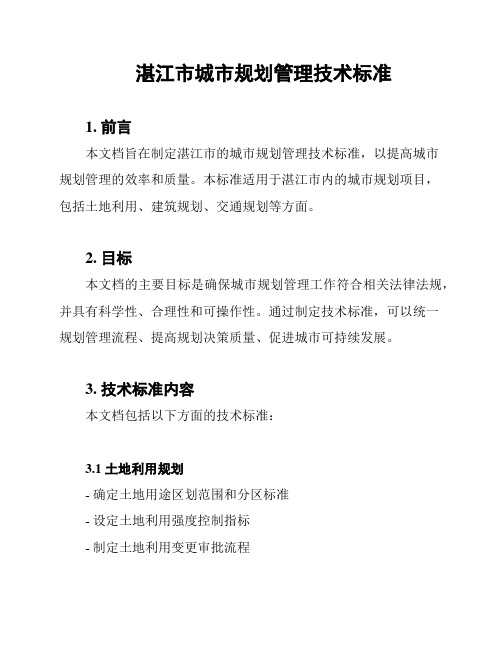 湛江市城市规划管理技术标准

1. 前言

本文档旨在制定湛江市的城市规划管理技术标准，以提高城市规划管理的效率和质量。本标准适用于湛江市内的城市规划项目，包括土地利用、建筑规划、交通规划等方面。

2. 目标

本文档的主要目标是确保城市规划管理工作符合相关法律法规，并具有科学性、合理性和可操作性。通过制定技术标准，可以统一规划管理流程、提高规划决策质量、促进城市可持续发展。

3. 技术标准内容

本文档包括以下方面的技术标准：

3.1 土地利用规划

- 确定土地用途区划范围和分区标准

- 设定土地利用强度控制指标

- 制定土地利用变更审批流程